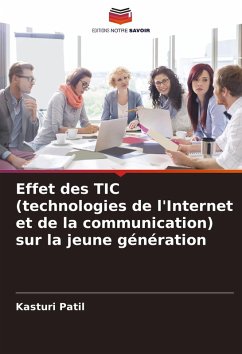 EDITIONS NOTRE SAVOIR

Effet des TIC (technologies de l'Internet et de la communication) sur la jeune génération

Kasturi Patil